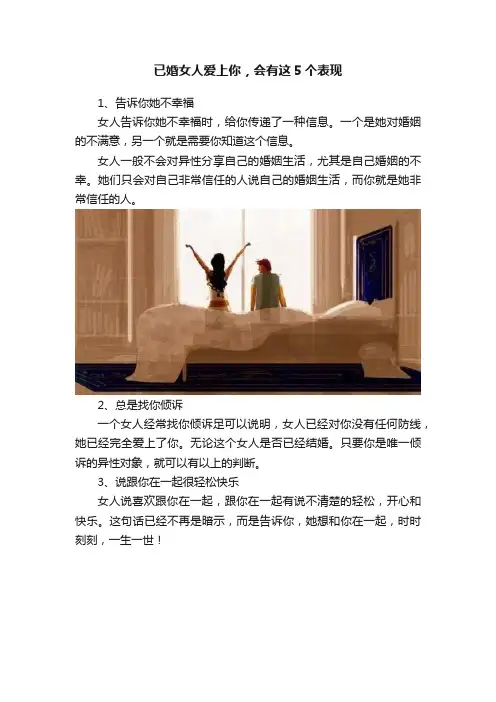 已婚女人爱上你，会有这 5 个表现

1、告诉你她不幸福

女人告诉你她不幸福时，给你传递了一种信息。一个是她对婚姻的不满意，另一个就是需要你知道这个信息。

女人一般不会对异性分享自己的婚姻生活，尤其是自己婚姻的不幸。她们只会对自己非常信任的人说自己的婚姻生活，而你就是她非常信任的人。

2、总是找你倾诉

一个女人经常找你倾诉足可以说明，女人已经对你没有任何防线，她已经完全爱上了你。无论这个女人是否已经结婚。只要你是唯一倾诉的异性对象，就可以有以上的判断。

3、说跟你在一起很轻松快乐

女人说喜欢跟你在一起，跟你在一起有说不清楚的轻松，开心和快乐。这句话已经不再是暗示，而是告诉你，她想和你在一起，时时刻刻，一生一世！